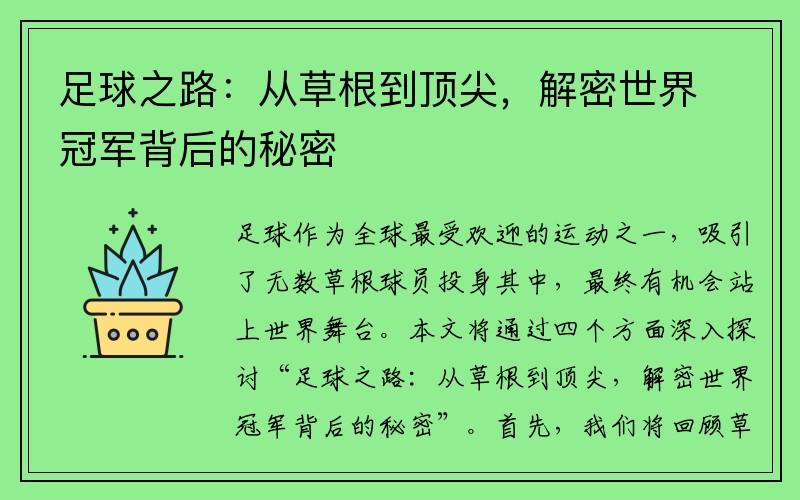 足球之路：从草根到顶尖，解密世界冠军背后的秘密

足球作为全球最受欢迎的运动之一，吸引了无数草根球员投身其中，最终有机会站上世界舞台。本文将通过四个方面深入探讨“足球之路：从草根到顶尖，解密世界冠军背后的秘密”。首先，我们将回顾草